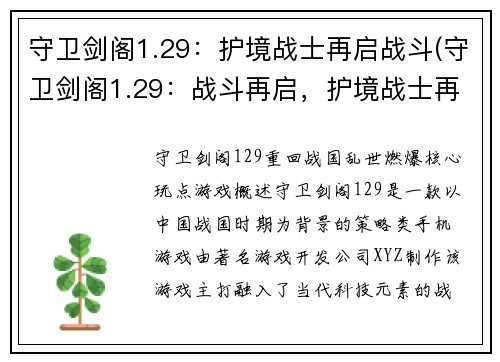 守卫剑阁1.29：护境战士再启战斗(守卫剑阁1.29：战斗再启，护境战士再

守卫剑阁129重回战国乱世燃爆核心玩点游戏概述守卫剑阁129是一款以中国战国时期为背景的策略类手机游戏由著名游戏开发公司XYZ制作该游戏主打融入了当代科技元素的战